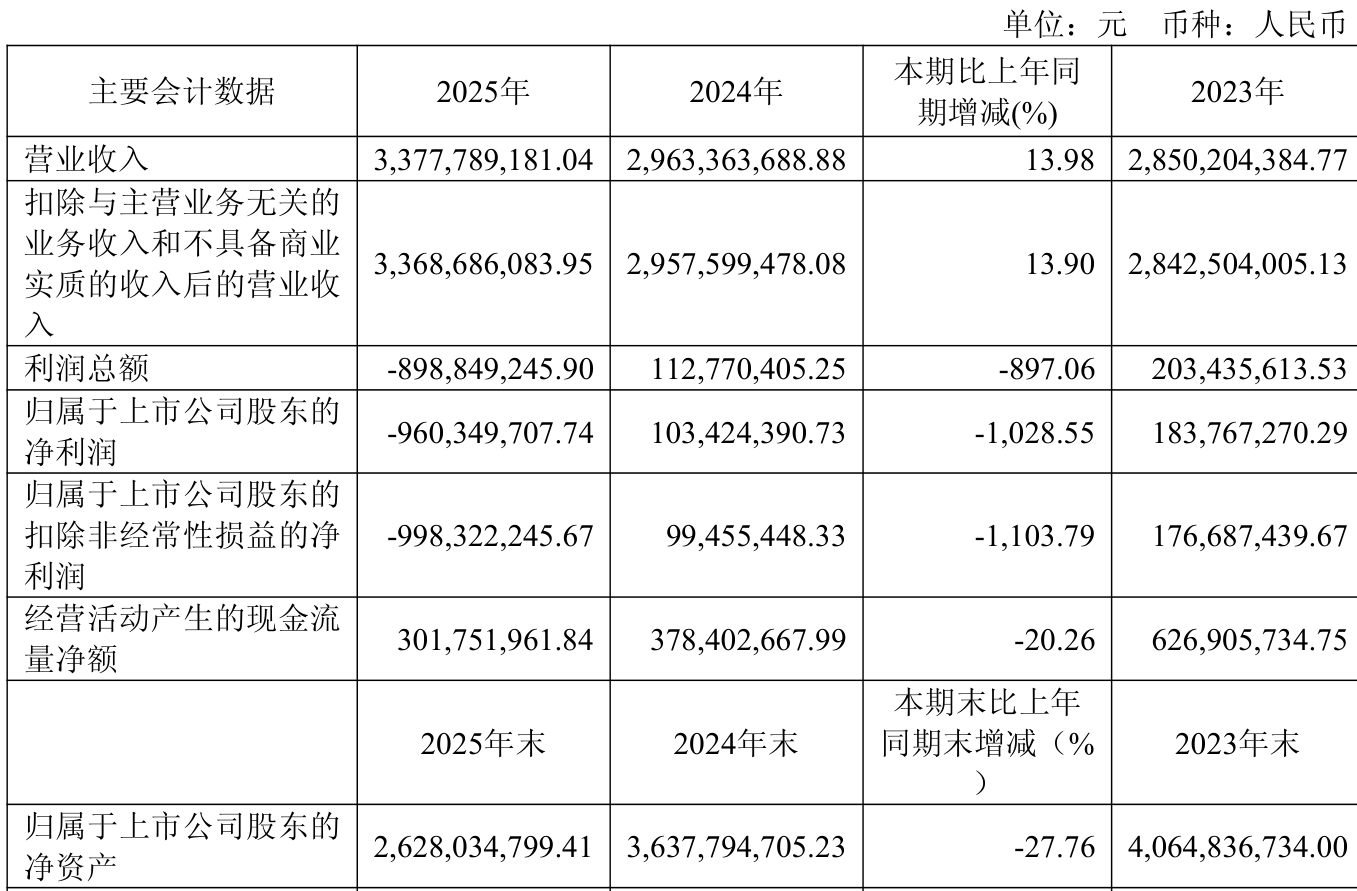 单位：元 币种：人民币

| 主要会计数据 | 2025年 | 2024年 | 本期比上年同期增减(%) | 2023年 |
|---|---|---|---|---|
| 营业收入 | 3,377,789,181.04 | 2,963,363,688.88 | 13.98 | 2,850,204,384.77 |
| 扣除与主营业务无关的业务收入和不具备商业实质的收入后的营业收入 | 3,368,686,083.95 | 2,957,599,478.08 | 13.90 | 2,842,504,005.13 |
| 利润总额 | -898,849,245.90 | 112,770,405.25 | -897.06 | 203,435,613.53 |
| 归属于上市公司股东的净利润 | -960,349,707.74 | 103,424,390.73 | -1,028.55 | 183,767,270.29 |
| 归属于上市公司股东的扣除非经常性损益的净利润 | -998,322,245.67 | 99,455,448.33 | -1,103.79 | 176,687,439.67 |
| 经营活动产生的现金流量净额 | 301,751,961.84 | 378,402,667.99 | -20.26 | 626,905,734.75 |
|  | 2025年末 | 2024年末 | 本期末比上年同期末增减（%） | 2023年末 |
| 归属于上市公司股东的净资产 | 2,628,034,799.41 | 3,637,794,705.23 | -27.76 | 4,064,836,734.00 |